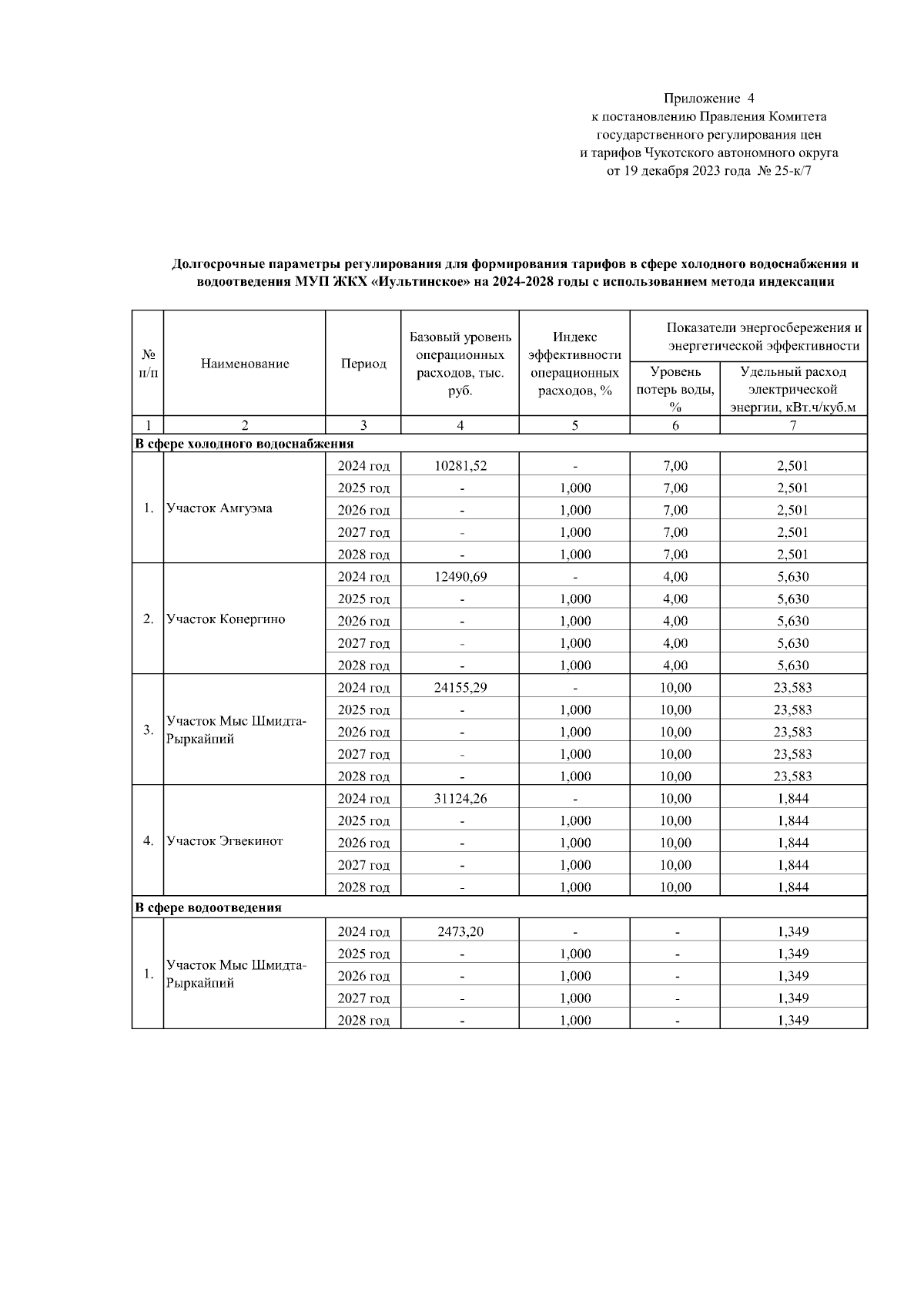 Приложение 4
к постановлению Правления Комитета
государственного регулирования цен
и тарифов Чукотского автономного округа
от 19 декабря 2023 года № 25-к/7

Долгосрочные параметры регулирования для формирования тарифов в сфере холодного водоснабжения и водоотведения МУП ЖКХ «Иультинское» на 2024-2028 годы с использованием метода индексации

| № п/п | Наименование | Период | Базовый уровень операционных расходов, тыс. руб. | Индекс эффективности операционных расходов, % | Показатели энергосбережения и энергетической эффективности: Уровень потерь воды, % | Показатели энергосбережения и энергетической эффективности: Удельный расход электрической энергии, кВт.ч/куб.м |
|---|---|---|---|---|---|---|
| 1 | 2 | 3 | 4 | 5 | 6 | 7 |
| В сфере холодного водоснабжения | | | | | | |
| 1. | Участок Амгуэма | 2024 год | 10281,52 | - | 7,00 | 2,501 |
| | | 2025 год | - | 1,000 | 7,00 | 2,501 |
| | | 2026 год | - | 1,000 | 7,00 | 2,501 |
| | | 2027 год | - | 1,000 | 7,00 | 2,501 |
| | | 2028 год | - | 1,000 | 7,00 | 2,501 |
| 2. | Участок Конергино | 2024 год | 12490,69 | - | 4,00 | 5,630 |
| | | 2025 год | - | 1,000 | 4,00 | 5,630 |
| | | 2026 год | - | 1,000 | 4,00 | 5,630 |
| | | 2027 год | - | 1,000 | 4,00 | 5,630 |
| | | 2028 год | - | 1,000 | 4,00 | 5,630 |
| 3. | Участок Мыс Шмидта-Рыркайпий | 2024 год | 24155,29 | - | 10,00 | 23,583 |
| | | 2025 год | - | 1,000 | 10,00 | 23,583 |
| | | 2026 год | - | 1,000 | 10,00 | 23,583 |
| | | 2027 год | - | 1,000 | 10,00 | 23,583 |
| | | 2028 год | - | 1,000 | 10,00 | 23,583 |
| 4. | Участок Эгвекинот | 2024 год | 31124,26 | - | 10,00 | 1,844 |
| | | 2025 год | - | 1,000 | 10,00 | 1,844 |
| | | 2026 год | - | 1,000 | 10,00 | 1,844 |
| | | 2027 год | - | 1,000 | 10,00 | 1,844 |
| | | 2028 год | - | 1,000 | 10,00 | 1,844 |
| В сфере водоотведения | | | | | | |
| 1. | Участок Мыс Шмидта-Рыркайпий | 2024 год | 2473,20 | - | - | 1,349 |
| | | 2025 год | - | 1,000 | - | 1,349 |
| | | 2026 год | - | 1,000 | - | 1,349 |
| | | 2027 год | - | 1,000 | - | 1,349 |
| | | 2028 год | - | 1,000 | - | 1,349 |